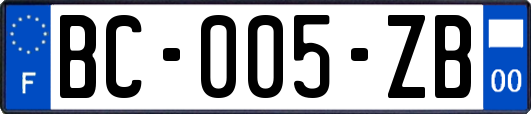 F

BC-005-ZB

00